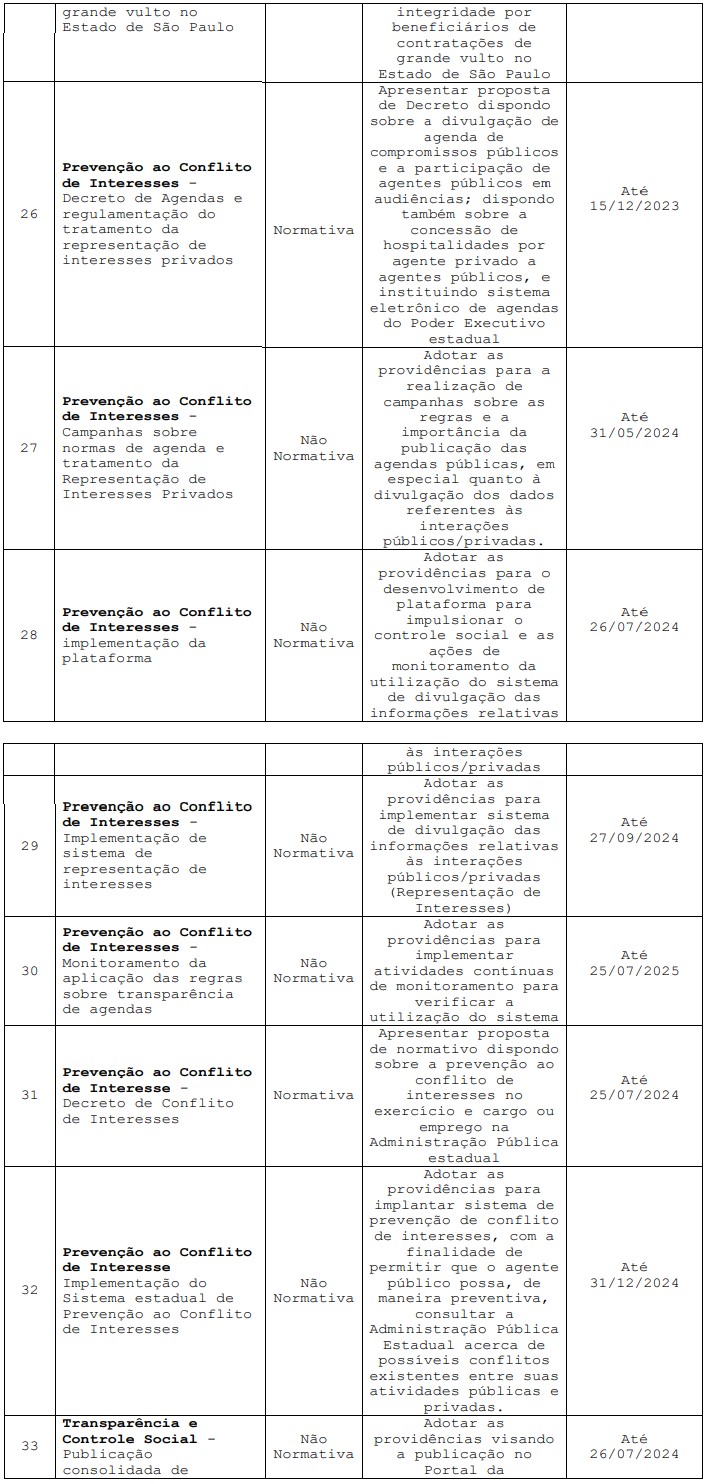 | | grande vulto no Estado de São Paulo | | integridade por beneficiários de contratações de grande vulto no Estado de São Paulo | |
|---|---|---|---|---|
| 26 | **Prevenção ao Conflito de Interesses** - Decreto de Agendas e regulamentação do tratamento da representação de interesses privados | Normativa | Apresentar proposta de Decreto dispondo sobre a divulgação de agenda de compromissos públicos e a participação de agentes públicos em audiências; dispondo também sobre a concessão de hospitalidades por agente privado a agentes públicos, e instituindo sistema eletrônico de agendas do Poder Executivo estadual | Até 15/12/2023 |
| 27 | **Prevenção ao Conflito de Interesses** - Campanhas sobre normas de agenda e tratamento da Representação de Interesses Privados | Não Normativa | Adotar as providências para a realização de campanhas sobre as regras e a importância da publicação das agendas públicas, em especial quanto à divulgação dos dados referentes às interações públicos/privadas. | Até 31/05/2024 |
| 28 | **Prevenção ao Conflito de Interesses** - implementação da plataforma | Não Normativa | Adotar as providências para o desenvolvimento de plataforma para impulsionar o controle social e as ações de monitoramento da utilização do sistema de divulgação das informações relativas | Até 26/07/2024 |

| | | | às interações públicos/privadas | |
|---|---|---|---|---|
| 29 | **Prevenção ao Conflito de Interesses** - Implementação de sistema de representação de interesses | Não Normativa | Adotar as providências para implementar sistema de divulgação das informações relativas às interações públicos/privadas (Representação de Interesses) | Até 27/09/2024 |
| 30 | **Prevenção ao Conflito de Interesses** - Monitoramento da aplicação das regras sobre transparência de agendas | Não Normativa | Adotar as providências para implementar atividades contínuas de monitoramento para verificar a utilização do sistema | Até 25/07/2025 |
| 31 | **Prevenção ao Conflito de Interesse** - Decreto de Conflito de Interesses | Normativa | Apresentar proposta de normativo dispondo sobre a prevenção ao conflito de interesses no exercício e cargo ou emprego na Administração Pública estadual | Até 25/07/2024 |
| 32 | **Prevenção ao Conflito de Interesse** Implementação do Sistema estadual de Prevenção ao Conflito de Interesses | Não Normativa | Adotar as providências para implantar sistema de prevenção de conflito de interesses, com a finalidade de permitir que o agente público possa, de maneira preventiva, consultar a Administração Pública Estadual acerca de possíveis conflitos existentes entre suas atividades públicas e privadas. | Até 31/12/2024 |
| 33 | **Transparência e Controle Social** - Publicação consolidada de | Não Normativa | Adotar as providências visando a publicação no Portal da | Até 26/07/2024 |